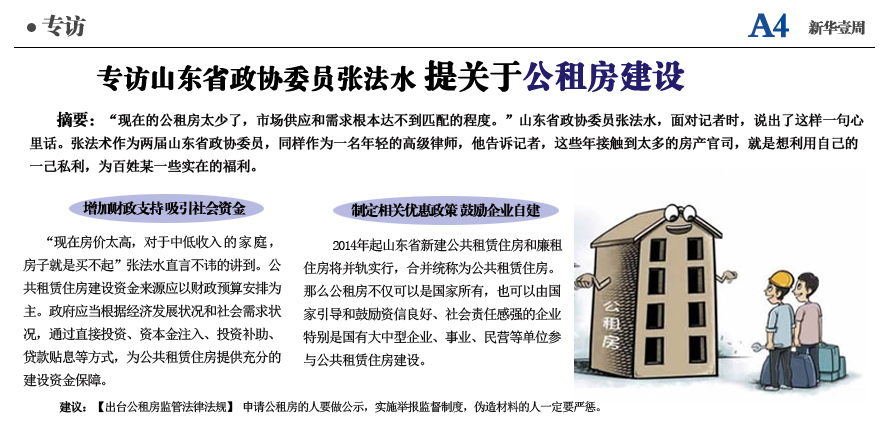 • 专访

A4 新华壹周

专访山东省政协委员张法水 提关于公租房建设

摘要：“现在的公租房太少了，市场供应和需求根本达不到匹配的程度。”山东省政协委员张法水，面对记者时，说出了这样一句心里话。张法术作为两届山东省政协委员，同样作为一名年轻的高级律师，他告诉记者，这些年接触到太多的房产官司，就是想利用自己的一己私利，为百姓某一些实在的福利。

增加财政支持 吸引社会资金

“现在房价太高，对于中低收入的家庭，房子就是买不起”张法水直言不讳的讲到。公共租赁住房建设资金来源应以财政预算安排为主。政府应当根据经济发展状况和社会需求状况，通过直接投资、资本金注入、投资补助、贷款贴息等方式，为公共租赁住房提供充分的建设资金保障。

制定相关优惠政策 鼓励企业自建

2014年起山东省新建公共租赁住房和廉租住房将并轨实行，合并统称为公共租赁住房。那么公租房不仅可以是国家所有，也可以由国家引导和鼓励资信良好、社会责任感强的企业特别是国有大中型企业、事业、民营等单位参与公共租赁住房建设。

公租房

建议：【出台公租房监管法律法规】 申请公租房的人要做公示，实施举报监督制度，伪造材料的人一定要严惩。